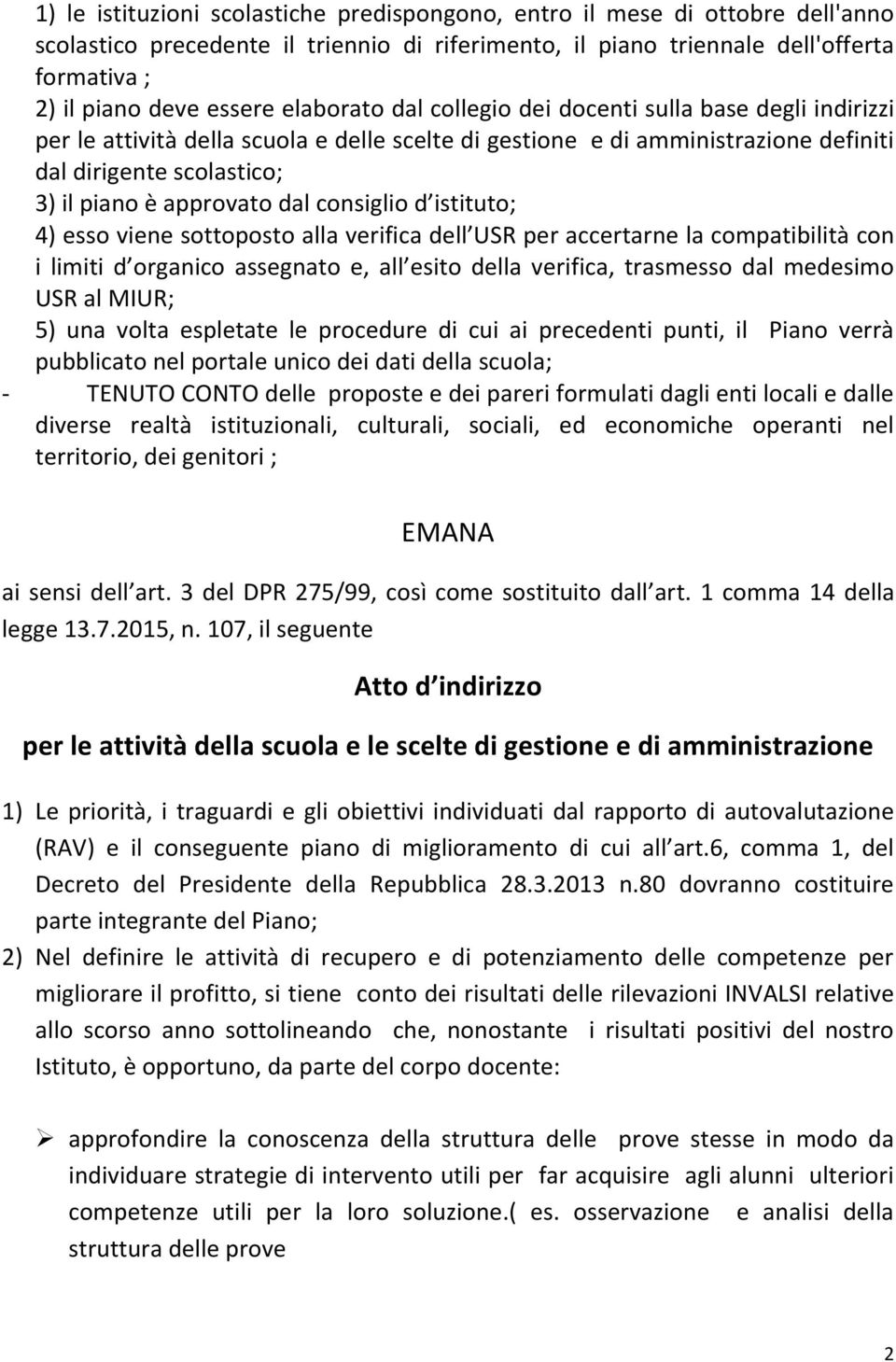 1) le istituzioni scolastiche predispongono, entro il mese di ottobre dell'anno scolastico precedente il triennio di riferimento, il piano triennale dell'offerta formativa ;
2) il piano deve essere elaborato dal collegio dei docenti sulla base degli indirizzi per le attività della scuola e delle scelte di gestione e di amministrazione definiti dal dirigente scolastico;
3) il piano è approvato dal consiglio d istituto;
4) esso viene sottoposto alla verifica dell USR per accertarne la compatibilità con i limiti d organico assegnato e, all esito della verifica, trasmesso dal medesimo USR al MIUR;
5) una volta espletate le procedure di cui ai precedenti punti, il Piano verrà pubblicato nel portale unico dei dati della scuola;
- TENUTO CONTO delle proposte e dei pareri formulati dagli enti locali e dalle diverse realtà istituzionali, culturali, sociali, ed economiche operanti nel territorio, dei genitori ;

EMANA

ai sensi dell art. 3 del DPR 275/99, così come sostituito dall art. 1 comma 14 della legge 13.7.2015, n. 107, il seguente

Atto d indirizzo

per le attività della scuola e le scelte di gestione e di amministrazione

1) Le priorità, i traguardi e gli obiettivi individuati dal rapporto di autovalutazione (RAV) e il conseguente piano di miglioramento di cui all art.6, comma 1, del Decreto del Presidente della Repubblica 28.3.2013 n.80 dovranno costituire parte integrante del Piano;
2) Nel definire le attività di recupero e di potenziamento delle competenze per migliorare il profitto, si tiene conto dei risultati delle rilevazioni INVALSI relative allo scorso anno sottolineando che, nonostante i risultati positivi del nostro Istituto, è opportuno, da parte del corpo docente:

➢ approfondire la conoscenza della struttura delle prove stesse in modo da individuare strategie di intervento utili per far acquisire agli alunni ulteriori competenze utili per la loro soluzione.( es. osservazione e analisi della struttura delle prove

2